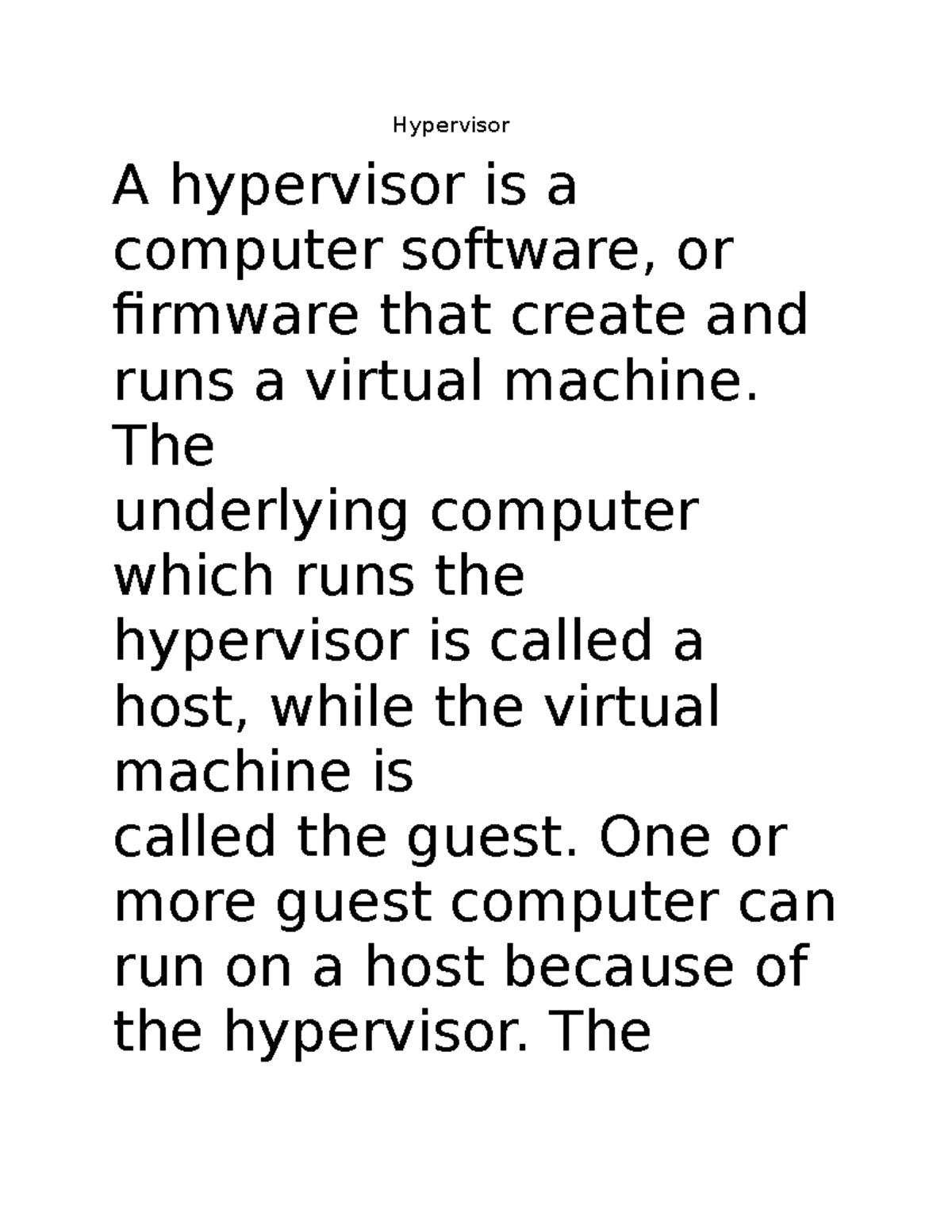 Hypervisor

A hypervisor is a computer software, or firmware that create and runs a virtual machine. The
underlying computer which runs the hypervisor is called a host, while the virtual machine is
called the guest. One or more guest computer can run on a host because of the hypervisor. The